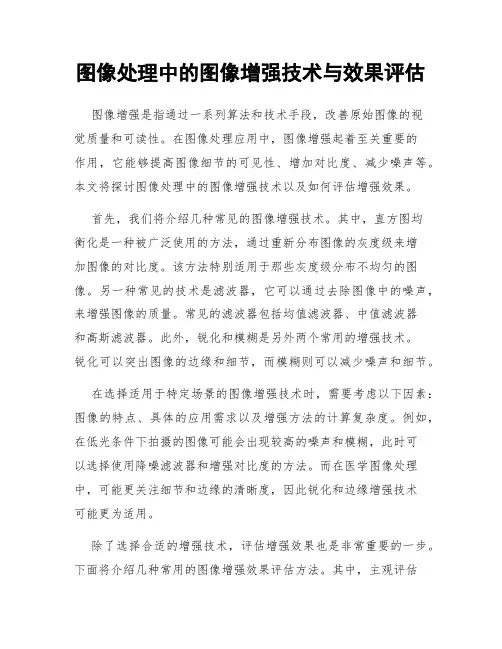 图像处理中的图像增强技术与效果评估

图像增强是指通过一系列算法和技术手段，改善原始图像的视觉质量和可读性。在图像处理应用中，图像增强起着至关重要的作用，它能够提高图像细节的可见性、增加对比度、减少噪声等。本文将探讨图像处理中的图像增强技术以及如何评估增强效果。

首先，我们将介绍几种常见的图像增强技术。其中，直方图均衡化是一种被广泛使用的方法，通过重新分布图像的灰度级来增加图像的对比度。该方法特别适用于那些灰度级分布不均匀的图像。另一种常见的技术是滤波器，它可以通过去除图像中的噪声，来增强图像的质量。常见的滤波器包括均值滤波器、中值滤波器和高斯滤波器。此外，锐化和模糊是另外两个常用的增强技术。锐化可以突出图像的边缘和细节，而模糊则可以减少噪声和细节。

在选择适用于特定场景的图像增强技术时，需要考虑以下因素：图像的特点、具体的应用需求以及增强方法的计算复杂度。例如，在低光条件下拍摄的图像可能会出现较高的噪声和模糊，此时可以选择使用降噪滤波器和增强对比度的方法。而在医学图像处理中，可能更关注细节和边缘的清晰度，因此锐化和边缘增强技术可能更为适用。

除了选择合适的增强技术，评估增强效果也是非常重要的一步。下面将介绍几种常用的图像增强效果评估方法。其中，主观评估